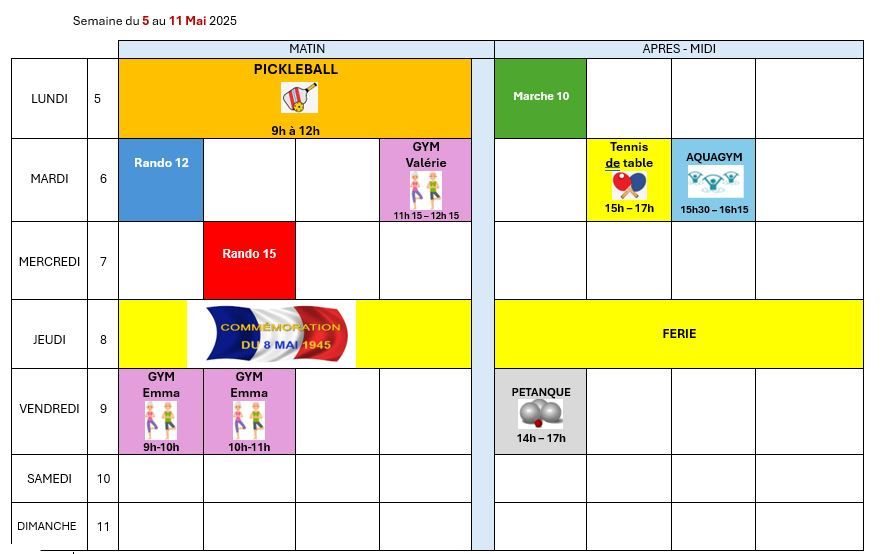 Semaine du 5 au 11 Mai 2025

| | | MATIN | | | | APRES - MIDI | | | |
|---|---|---|---|---|---|---|---|---|---|
| LUNDI | 5 | PICKLEBALL 9h à 12h | | | | Marche 10 | | | |
| MARDI | 6 | Rando 12 | | | GYM Valérie 11h 15 – 12h 15 | | Tennis de table 15h – 17h | AQUAGYM 15h30 – 16h15 | |
| MERCREDI | 7 | | Rando 15 | | | | | | |
| JEUDI | 8 | COMMÉMORATION DU 8 MAI 1945 | | | | FERIE | | | |
| VENDREDI | 9 | GYM Emma 9h-10h | GYM Emma 10h-11h | | | PETANQUE 14h – 17h | | | |
| SAMEDI | 10 | | | | | | | | |
| DIMANCHE | 11 | | | | | | | | |